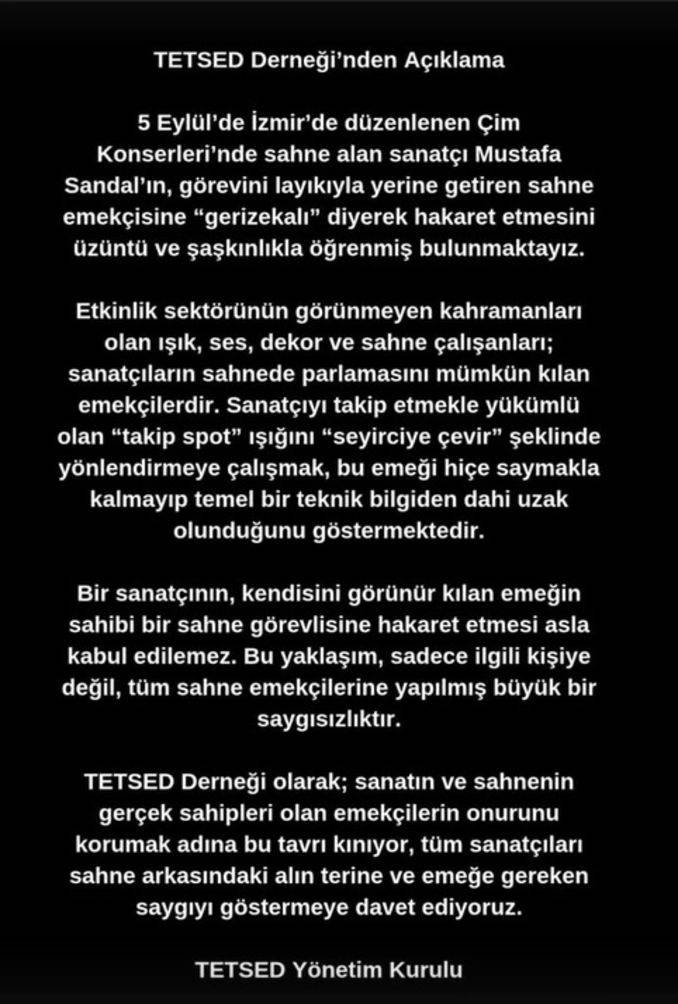 TETSED Derneği'nden Açıklama

5 Eylül'de İzmir'de düzenlenen Çim Konserleri'nde sahne alan sanatçı Mustafa Sandal'ın, görevini layıkıyla yerine getiren sahne emekçisine "gerizekalı" diyerek hakaret etmesini üzüntü ve şaşkınlıkla öğrenmiş bulunmaktayız.

Etkinlik sektörünün görünmeyen kahramanları olan ışık, ses, dekor ve sahne çalışanları; sanatçıların sahnede parlamasını mümkün kılan emekçilerdir. Sanatçıyı takip etmekle yükümlü olan "takip spot" ışığını "seyirciye çevir" şeklinde yönlendirmeye çalışmak, bu emeği hiçe saymakla kalmayıp temel bir teknik bilgiden dahi uzak olunduğunu göstermektedir.

Bir sanatçının, kendisini görünür kılan emeğin sahibi bir sahne görevlisine hakaret etmesi asla kabul edilemez. Bu yaklaşım, sadece ilgili kişiye değil, tüm sahne emekçilerine yapılmış büyük bir saygısızlıktır.

TETSED Derneği olarak; sanatın ve sahnenin gerçek sahipleri olan emekçilerin onurunu korumak adına bu tavrı kınıyor, tüm sanatçıları sahne arkasındaki alın terine ve emeğe gereken saygıyı göstermeye davet ediyoruz.

TETSED Yönetim Kurulu